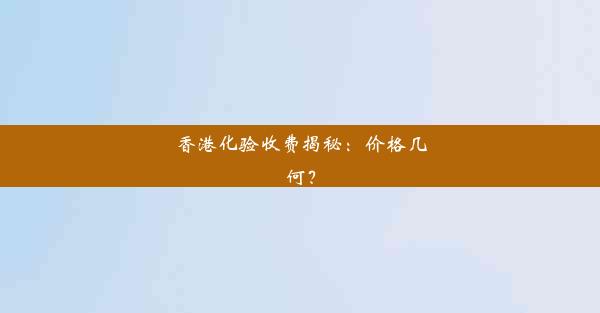 香港化验收费揭秘：价格几何？